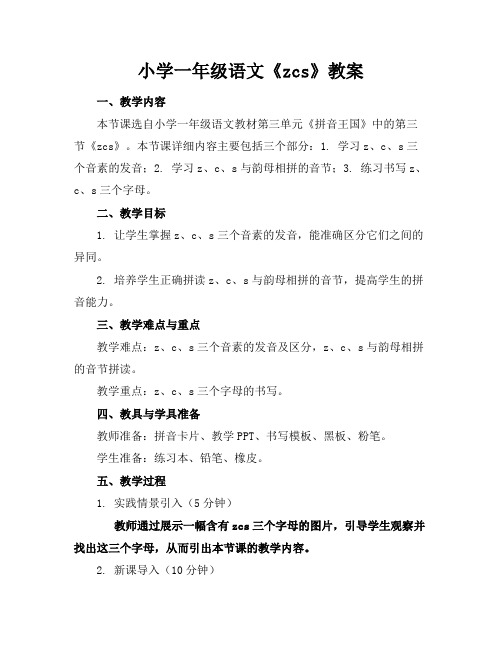 小学一年级语文《zcs》教案

一、教学内容

本节课选自小学一年级语文教材第三单元《拼音王国》中的第三节《zcs》。本节课详细内容主要包括三个部分：1. 学习 z、c、s 三个音素的发音；2. 学习 z、c、s 与韵母相拼的音节；3. 练习书写 z、c、s 三个字母。

二、教学目标

1. 让学生掌握 z、c、s 三个音素的发音，能准确区分它们之间的异同。

2. 培养学生正确拼读 z、c、s 与韵母相拼的音节，提高学生的拼音能力。

三、教学难点与重点

教学难点：z、c、s 三个音素的发音及区分，z、c、s 与韵母相拼的音节拼读。

教学重点：z、c、s 三个字母的书写。

四、教具与学具准备

教师准备：拼音卡片、教学 PPT、书写模板、黑板、粉笔。

学生准备：练习本、铅笔、橡皮。

五、教学过程

1. 实践情景引入（5 分钟）

教师通过展示一幅含有 zcs 三个字母的图片，引导学生观察并找出这三个字母，从而引出本节课的教学内容。

2. 新课导入（10 分钟）